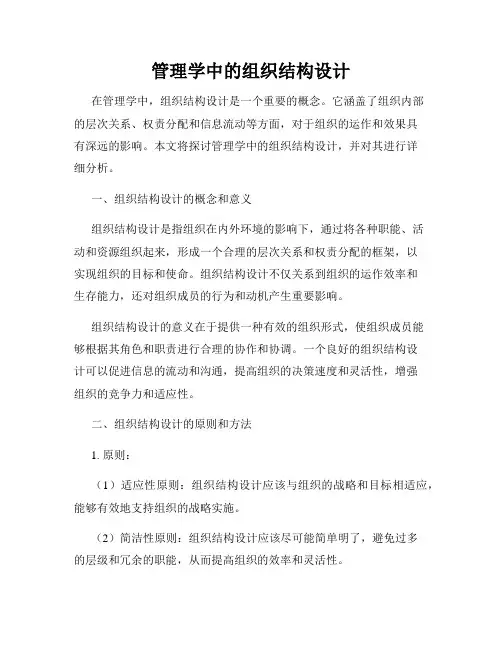 管理学中的组织结构设计

在管理学中，组织结构设计是一个重要的概念。它涵盖了组织内部的层次关系、权责分配和信息流动等方面，对于组织的运作和效果具有深远的影响。本文将探讨管理学中的组织结构设计，并对其进行详细分析。

一、组织结构设计的概念和意义

组织结构设计是指组织在内外环境的影响下，通过将各种职能、活动和资源组织起来，形成一个合理的层次关系和权责分配的框架，以实现组织的目标和使命。组织结构设计不仅关系到组织的运作效率和生存能力，还对组织成员的行为和动机产生重要影响。

组织结构设计的意义在于提供一种有效的组织形式，使组织成员能够根据其角色和职责进行合理的协作和协调。一个良好的组织结构设计可以促进信息的流动和沟通，提高组织的决策速度和灵活性，增强组织的竞争力和适应性。

二、组织结构设计的原则和方法

1. 原则：

（1）适应性原则：组织结构设计应该与组织的战略和目标相适应，能够有效地支持组织的战略实施。

（2）简洁性原则：组织结构设计应该尽可能简单明了，避免过多的层级和冗余的职能，从而提高组织的效率和灵活性。